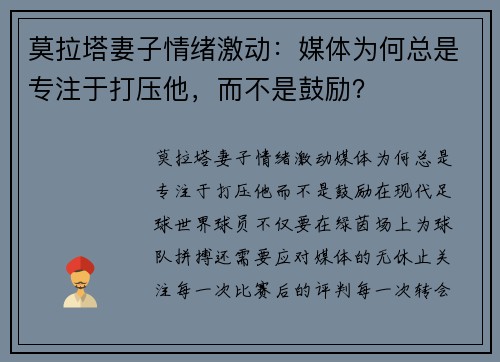 莫拉塔妻子情绪激动：媒体为何总是专注于打压他，而不是鼓励？

莫拉塔妻子情绪激动媒体为何总是专注于打压他而不是鼓励在现代足球世界球员不仅要在绿茵场上为球队拼搏还需要应对媒体的无休止关注每一次比赛后的评判每一次转会